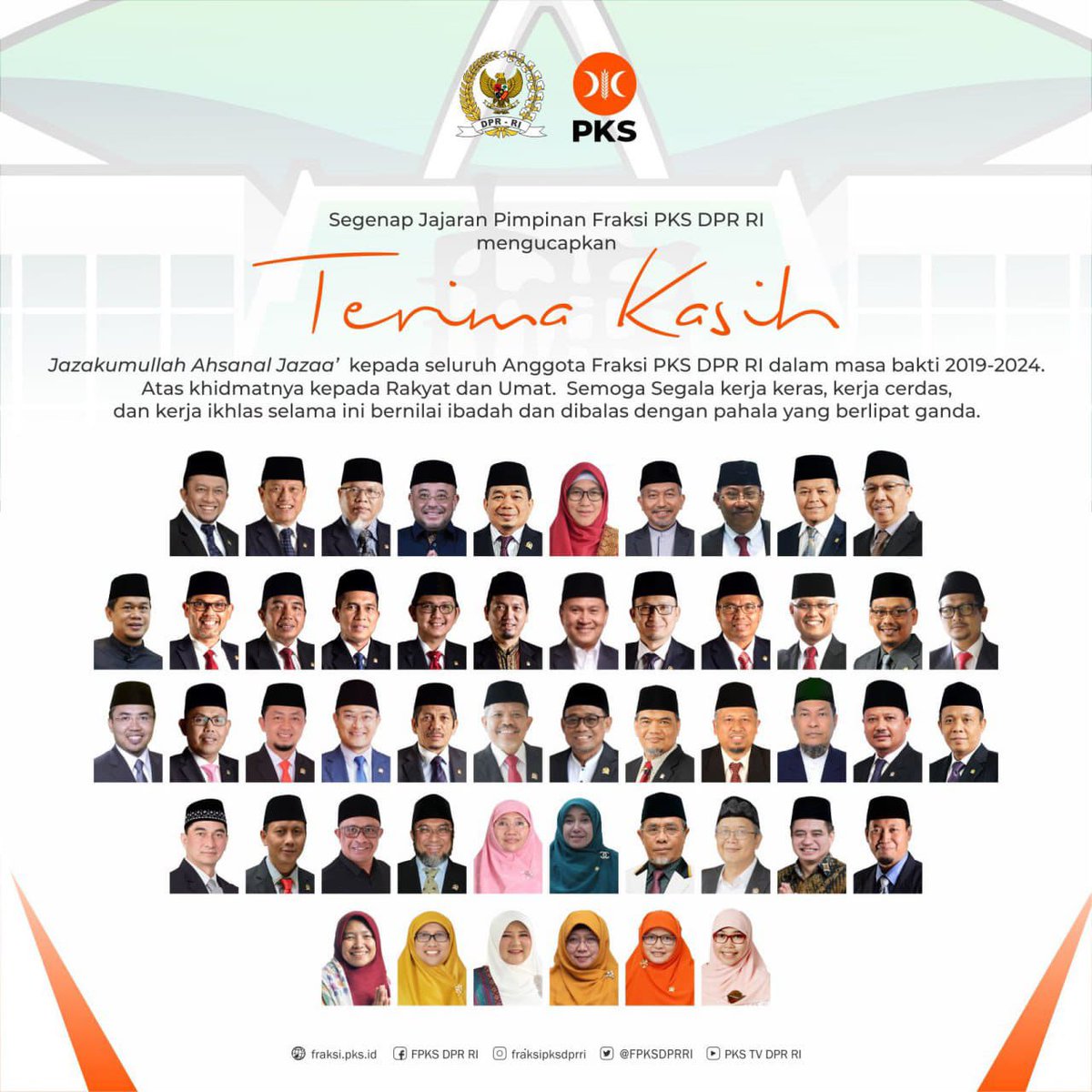 DPR - RI

PKS

Segenap Jajaran Pimpinan Fraksi PKS DPR RI mengucapkan

Terima Kasih

Jazakumullah Ahsanal Jazaa' kepada seluruh Anggota Fraksi PKS DPR RI dalam masa bakti 2019-2024. Atas khidmatnya kepada Rakyat dan Umat. Semoga Segala kerja keras, kerja cerdas, dan kerja ikhlas selama ini bernilai ibadah dan dibalas dengan pahala yang berlipat ganda.

fraksi.pks.id FPKS DPR RI fraksipksdprri @FPKSDPRRI PKS TV DPR RI